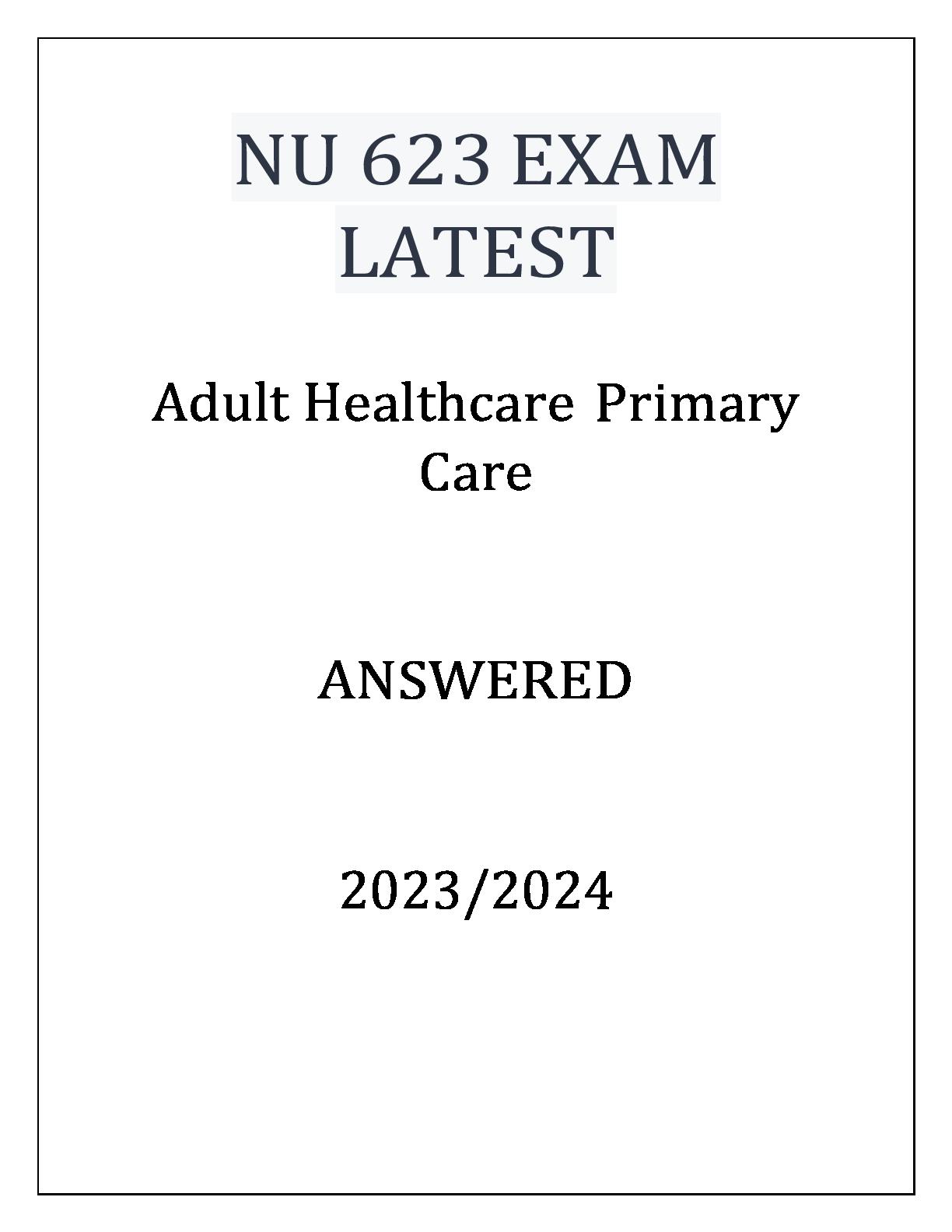 NU 623 EXAM LATEST

Adult Healthcare Primary Care

ANSWERED

2023/2024